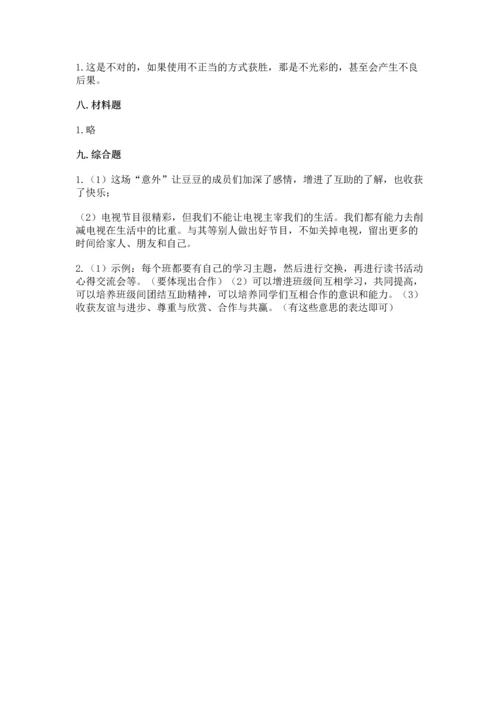 1.这是不对的，如果使用不正当的方式获胜，那是不光彩的，甚至会产生不良后果。

八.材料题

1.略

九.综合题

1.（1）这场“意外”让豆豆的成员们加深了感情，增进了互助的了解，也收获了快乐；

（2）电视节目很精彩，但我们不能让电视主宰我们的生活。我们都有能力去削减电视在生活中的比重。与其等别人做出好节目，不如关掉电视，留出更多的时间给家人、朋友和自己。

2.（1）示例：每个班都要有自己的学习主题，然后进行交换，再进行读书活动心得交流会等。（要体现出合作）（2）可以增进班级间互相学习，共同提高，可以培养班级间团结互助精神，可以培养同学们互相合作的意识和能力。（3）收获友谊与进步、尊重与欣赏、合作与共赢。（有这些意思的表达即可）